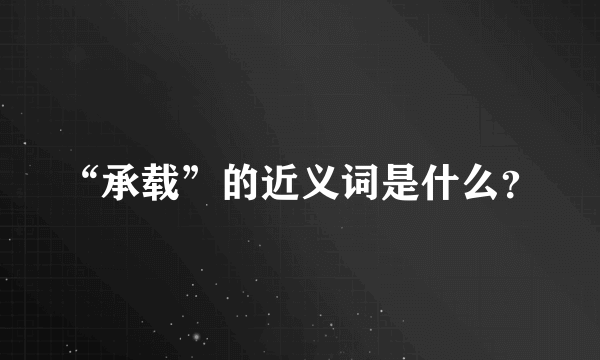 “承载”的近义词是什么?